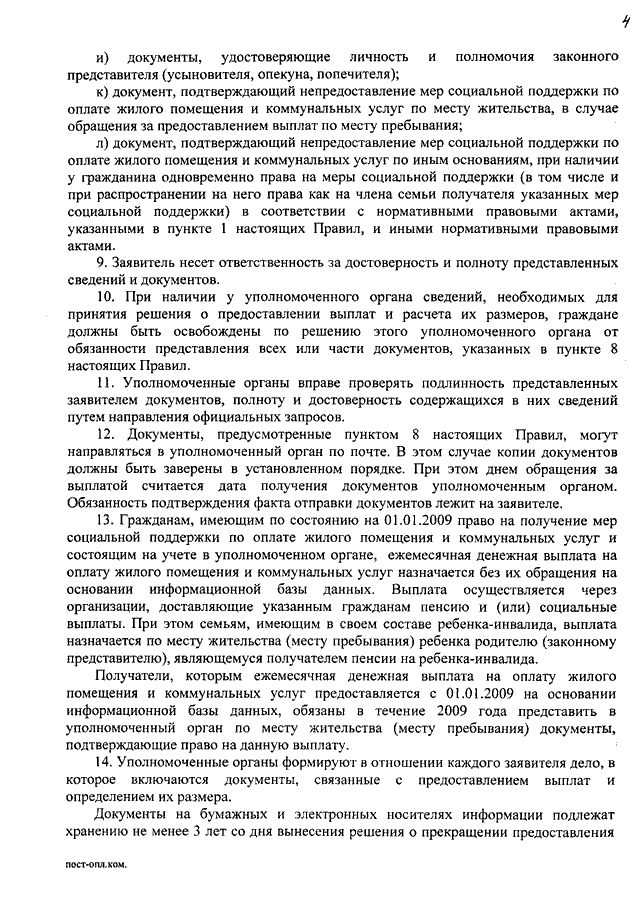 4

и) документы, удостоверяющие личность и полномочия законного представителя (усыновителя, опекуна, попечителя);

к) документ, подтверждающий непредоставление мер социальной поддержки по оплате жилого помещения и коммунальных услуг по месту жительства, в случае обращения за предоставлением выплат по месту пребывания;

л) документ, подтверждающий непредоставление мер социальной поддержки по оплате жилого помещения и коммунальных услуг по иным основаниям, при наличии у гражданина одновременно права на меры социальной поддержки (в том числе и при распространении на него права как на члена семьи получателя указанных мер социальной поддержки) в соответствии с нормативными правовыми актами, указанными в пункте 1 настоящих Правил, и иными нормативными правовыми актами.

9. Заявитель несет ответственность за достоверность и полноту представленных сведений и документов.

10. При наличии у уполномоченного органа сведений, необходимых для принятия решения о предоставлении выплат и расчета их размеров, граждане должны быть освобождены по решению этого уполномоченного органа от обязанности представления всех или части документов, указанных в пункте 8 настоящих Правил.

11. Уполномоченные органы вправе проверять подлинность представленных заявителем документов, полноту и достоверность содержащихся в них сведений путем направления официальных запросов.

12. Документы, предусмотренные пунктом 8 настоящих Правил, могут направляться в уполномоченный орган по почте. В этом случае копии документов должны быть заверены в установленном порядке. При этом днем обращения за выплатой считается дата получения документов уполномоченным органом. Обязанность подтверждения факта отправки документов лежит на заявителе.

13. Гражданам, имеющим по состоянию на 01.01.2009 право на получение мер социальной поддержки по оплате жилого помещения и коммунальных услуг и состоящим на учете в уполномоченном органе, ежемесячная денежная выплата на оплату жилого помещения и коммунальных услуг назначается без их обращения на основании информационной базы данных. Выплата осуществляется через организации, доставляющие указанным гражданам пенсию и (или) социальные выплаты. При этом семьям, имеющим в своем составе ребенка-инвалида, выплата назначается по месту жительства (месту пребывания) ребенка родителю (законному представителю), являющемуся получателем пенсии на ребенка-инвалида.

Получатели, которым ежемесячная денежная выплата на оплату жилого помещения и коммунальных услуг предоставляется с 01.01.2009 на основании информационной базы данных, обязаны в течение 2009 года представить в уполномоченный орган по месту жительства (месту пребывания) документы, подтверждающие право на данную выплату.

14. Уполномоченные органы формируют в отношении каждого заявителя дело, в которое включаются документы, связанные с предоставлением выплат и определением их размера.

Документы на бумажных и электронных носителях информации подлежат хранению не менее 3 лет со дня вынесения решения о прекращении предоставления

пост-опл.ком.